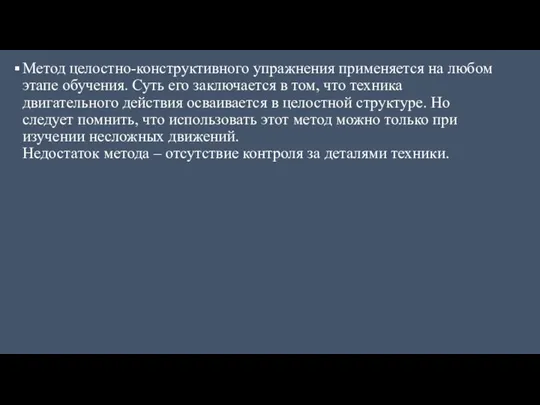 ▪ Метод целостно-конструктивного упражнения применяется на любом этапе обучения. Суть его заключается в том, что техника двигательного действия осваивается в целостной структуре. Но следует помнить, что использовать этот метод можно только при изучении несложных движений.
Недостаток метода – отсутствие контроля за деталями техники.